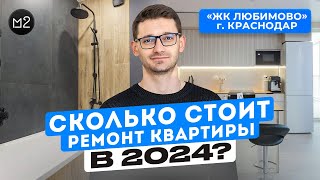 M2

«ЖК ЛЮБИМОВО»
г. КРАСНОДАР

СКОЛЬКО СТОИТ
РЕМОНТ КВАРТИРЫ
В 2024?